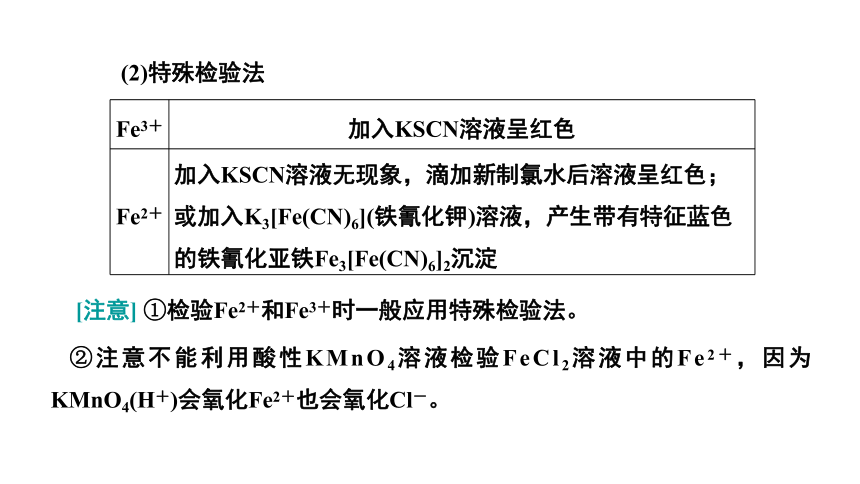 (2)特殊检验法

| $Fe^{3+}$ | 加入KSCN溶液呈红色 |
|---|---|
| $Fe^{2+}$ | 加入KSCN溶液无现象，滴加新制氯水后溶液呈红色；或加入$K_3[Fe(CN)_6]$(铁氰化钾)溶液，产生带有特征蓝色的铁氰化亚铁$Fe_3[Fe(CN)_6]_2$沉淀 |

[注意] ①检验$Fe^{2+}$和$Fe^{3+}$时一般应用特殊检验法。

②注意不能利用酸性$KMnO_4$溶液检验$FeCl_2$溶液中的$Fe^{2+}$，因为$KMnO_4(H^+)$会氧化$Fe^{2+}$也会氧化$Cl^-$。